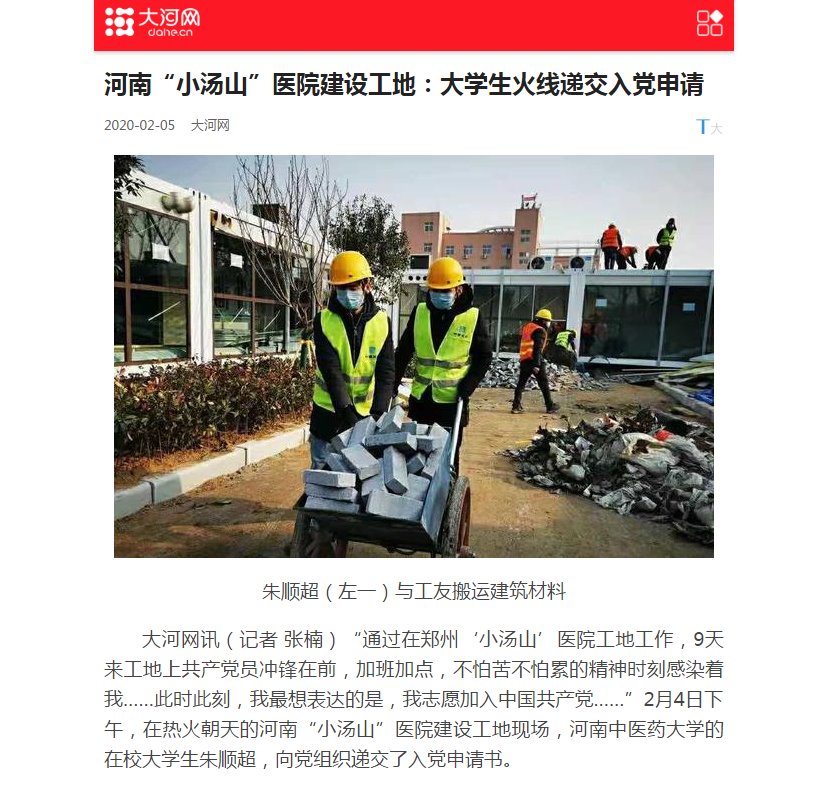 大河网
dahe.cn

河南“小汤山”医院建设工地：大学生火线递交入党申请

2020-02-05 大河网

T大

朱顺超（左一）与工友搬运建筑材料

大河网讯（记者 张楠）“通过在郑州‘小汤山’医院工地工作，9天来工地上共产党员冲锋在前，加班加点，不怕苦不怕累的精神时刻感染着我……此时此刻，我最想表达的是，我志愿加入中国共产党……”2月4日下午，在热火朝天的河南“小汤山”医院建设工地现场，河南中医药大学的在校大学生朱顺超，向党组织递交了入党申请书。